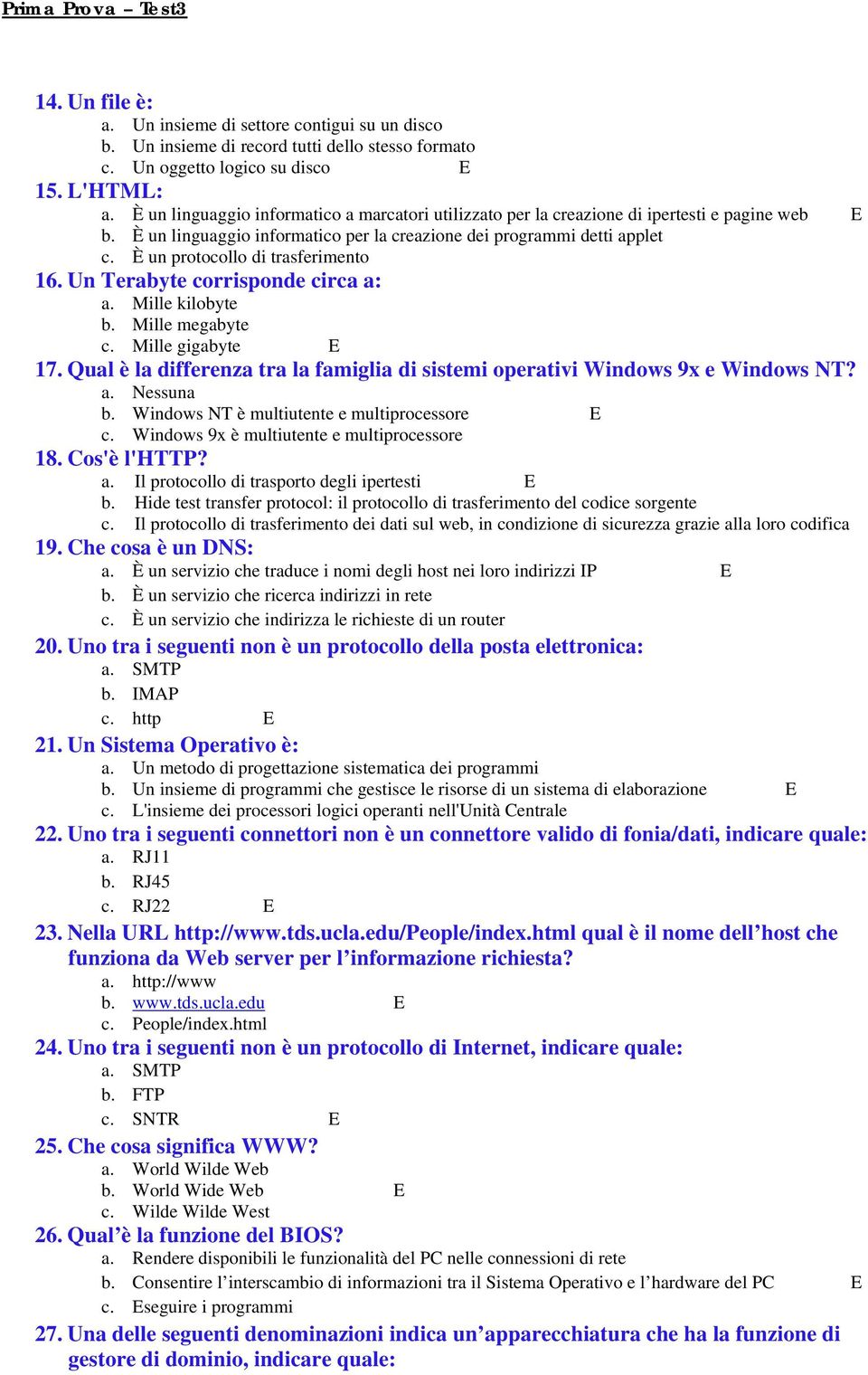 Prima Prova – Test3

14. Un file è:
a. Un insieme di settore contigui su un disco
b. Un insieme di record tutti dello stesso formato
c. Un oggetto logico su disco E

15. L'HTML:
a. È un linguaggio informatico a marcatori utilizzato per la creazione di ipertesti e pagine web E
b. È un linguaggio informatico per la creazione dei programmi detti applet
c. È un protocollo di trasferimento

16. Un Terabyte corrisponde circa a:
a. Mille kilobyte
b. Mille megabyte
c. Mille gigabyte E

17. Qual è la differenza tra la famiglia di sistemi operativi Windows 9x e Windows NT?
a. Nessuna
b. Windows NT è multiutente e multiprocessore E
c. Windows 9x è multiutente e multiprocessore

18. Cos'è l'HTTP?
a. Il protocollo di trasporto degli ipertesti E
b. Hide test transfer protocol: il protocollo di trasferimento del codice sorgente
c. Il protocollo di trasferimento dei dati sul web, in condizione di sicurezza grazie alla loro codifica

19. Che cosa è un DNS:
a. È un servizio che traduce i nomi degli host nei loro indirizzi IP E
b. È un servizio che ricerca indirizzi in rete
c. È un servizio che indirizza le richieste di un router

20. Uno tra i seguenti non è un protocollo della posta elettronica:
a. SMTP
b. IMAP
c. http E

21. Un Sistema Operativo è:
a. Un metodo di progettazione sistematica dei programmi
b. Un insieme di programmi che gestisce le risorse di un sistema di elaborazione E
c. L'insieme dei processori logici operanti nell'Unità Centrale

22. Uno tra i seguenti connettori non è un connettore valido di fonia/dati, indicare quale:
a. RJ11
b. RJ45
c. RJ22 E

23. Nella URL http://www.tds.ucla.edu/People/index.html qual è il nome dell’host che funziona da Web server per l’informazione richiesta?
a. http://www
b. www.tds.ucla.edu E
c. People/index.html

24. Uno tra i seguenti non è un protocollo di Internet, indicare quale:
a. SMTP
b. FTP
c. SNTR E

25. Che cosa significa WWW?
a. World Wilde Web
b. World Wide Web E
c. Wilde Wilde West

26. Qual’è la funzione del BIOS?
a. Rendere disponibili le funzionalità del PC nelle connessioni di rete
b. Consentire l’interscambio di informazioni tra il Sistema Operativo e l’hardware del PC E
c. Eseguire i programmi

27. Una delle seguenti denominazioni indica un’apparecchiatura che ha la funzione di gestore di dominio, indicare quale: